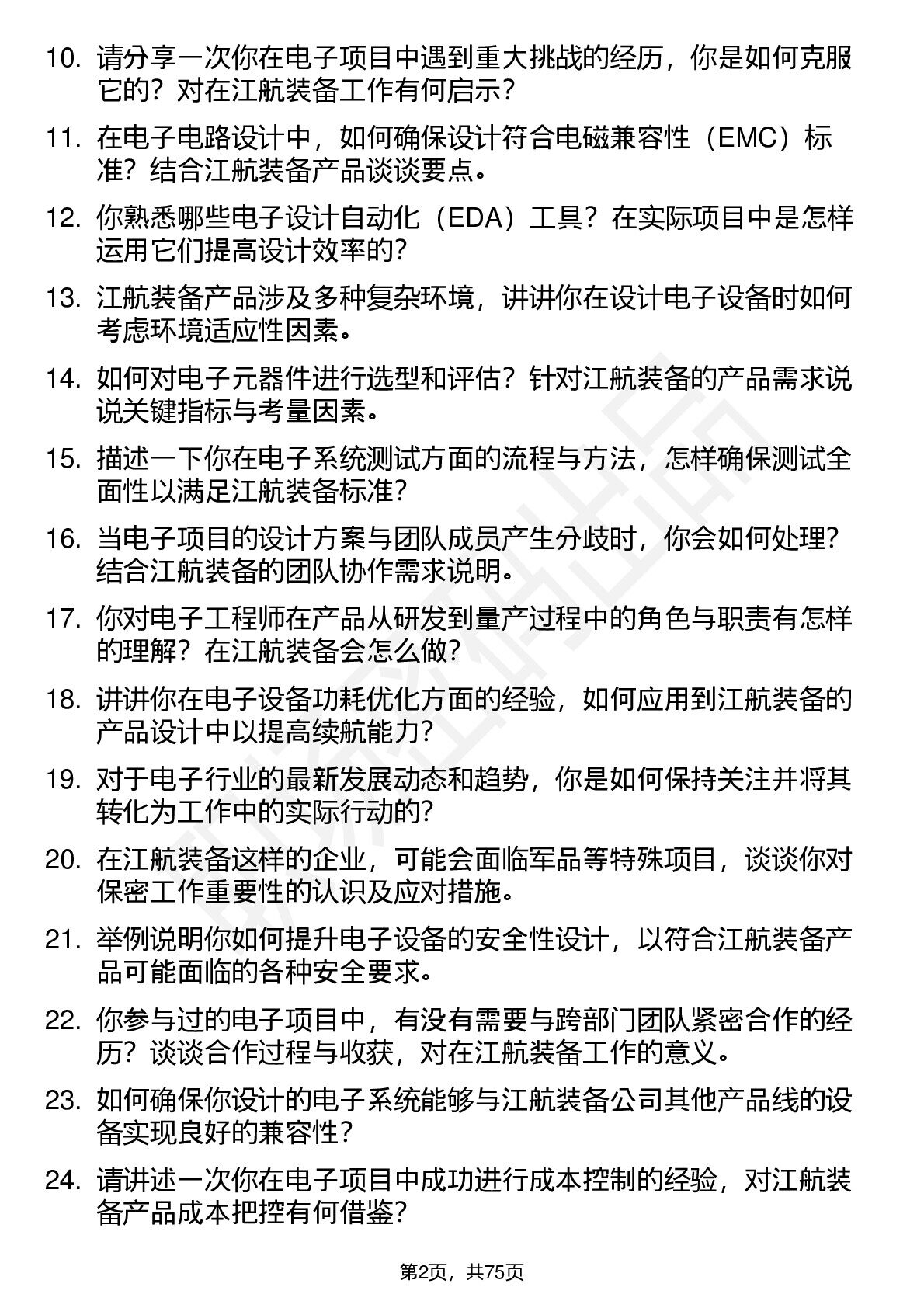 10. 请分享一次你在电子项目中遇到重大挑战的经历，你是如何克服它的？对在江航装备工作有何启示？

11. 在电子电路设计中，如何确保设计符合电磁兼容性（EMC）标准？结合江航装备产品谈谈要点。

12. 你熟悉哪些电子设计自动化（EDA）工具？在实际项目中是怎样运用它们提高设计效率的？

13. 江航装备产品涉及多种复杂环境，讲讲你在设计电子设备时如何考虑环境适应性因素。

14. 如何对电子元器件进行选型和评估？针对江航装备的产品需求说说关键指标与考量因素。

15. 描述一下你在电子系统测试方面的流程与方法，怎样确保测试全面性以满足江航装备标准？

16. 当电子项目的设计方案与团队成员产生分歧时，你会如何处理？结合江航装备的团队协作需求说明。

17. 你对电子工程师在产品从研发到量产过程中的角色与职责有怎样的理解？在江航装备会怎么做？

18. 讲讲你在电子设备功耗优化方面的经验，如何应用到江航装备的产品设计中以提高续航能力？

19. 对于电子行业的最新发展动态和趋势，你是如何保持关注并将其转化为工作中的实际行动的？

20. 在江航装备这样的企业，可能会面临军品等特殊项目，谈谈你对保密工作重要性的认识及应对措施。

21. 举例说明你如何提升电子设备的安全性设计，以符合江航装备产品可能面临的各种安全要求。

22. 你参与过的电子项目中，有没有需要与跨部门团队紧密合作的经历？谈谈合作过程与收获，对在江航装备工作的意义。

23. 如何确保你设计的电子系统能够与江航装备公司其他产品线的设备实现良好的兼容性？

24. 请讲述一次你在电子项目中成功进行成本控制的经验，对江航装备产品成本把控有何借鉴？

第2页，共75页